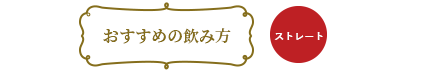 おすすめの飲み方

ストレート